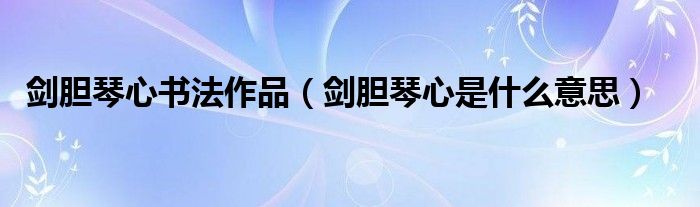 剑胆琴心书法作品（剑胆琴心是什么意思）